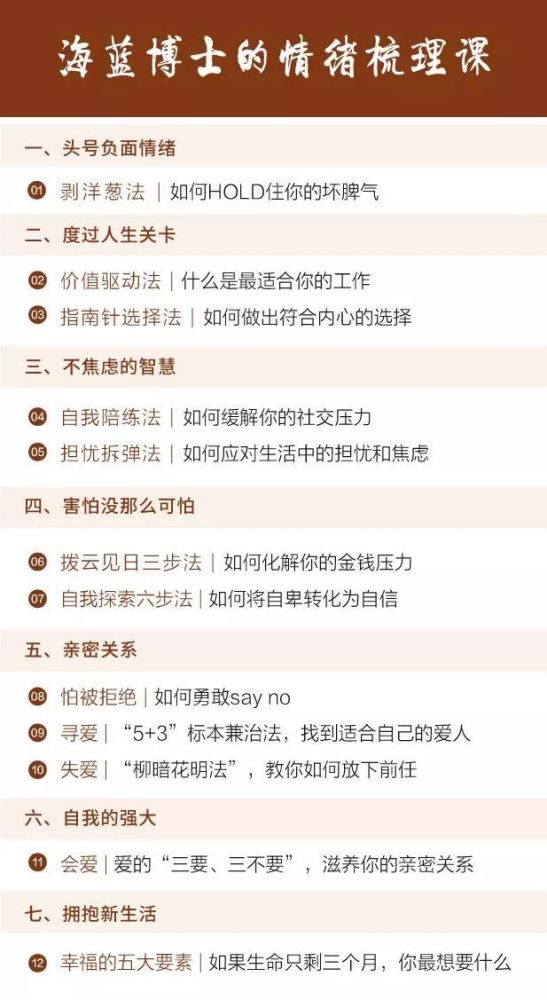 海蓝博士的情绪梳理课

一、头号负面情绪

01 剥洋葱法 | 如何HOLD住你的坏脾气

二、度过人生关卡

02 价值驱动法 | 什么是最适合你的工作

03 指南针选择法 | 如何做出符合内心的选择

三、不焦虑的智慧

04 自我陪练法 | 如何缓解你的社交压力

05 担忧拆弹法 | 如何应对生活中的担忧和焦虑

四、害怕没那么可怕

06 拨云见日三步法 | 如何化解你的金钱压力

07 自我探索六步法 | 如何将自卑转化为自信

五、亲密关系

08 怕被拒绝 | 如何勇敢say no

09 寻爱 | “5+3”标本兼治法，找到适合自己的爱人

10 失爱 | “柳暗花明法”，教你如何放下前任

六、自我的强大

11 会爱 | 爱的“三要、三不要”，滋养你的亲密关系

七、拥抱新生活

12 幸福的五大要素 | 如果生命只剩三个月，你最想要什么